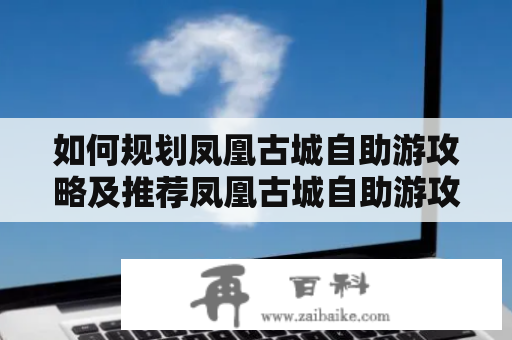 如何规划凤凰古城自助游攻略及推荐凤凰古城自助游攻

再 百科
www.zaibaike.com